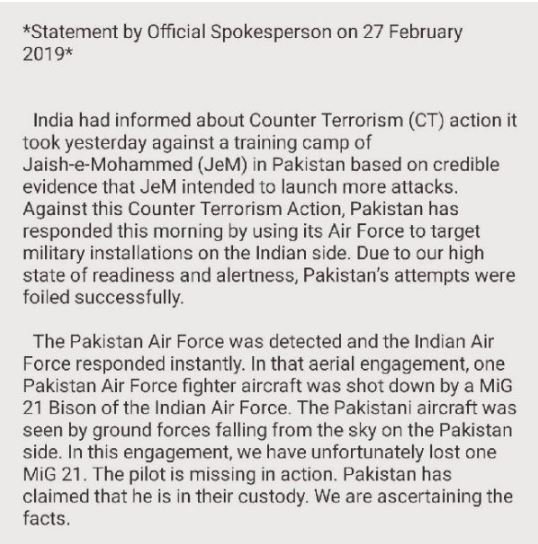 *Statement by Official Spokesperson on 27 February 2019*

India had informed about Counter Terrorism (CT) action it took yesterday against a training camp of Jaish-e-Mohammed (JeM) in Pakistan based on credible evidence that JeM intended to launch more attacks. Against this Counter Terrorism Action, Pakistan has responded this morning by using its Air Force to target military installations on the Indian side. Due to our high state of readiness and alertness, Pakistan's attempts were foiled successfully.

The Pakistan Air Force was detected and the Indian Air Force responded instantly. In that aerial engagement, one Pakistan Air Force fighter aircraft was shot down by a MiG 21 Bison of the Indian Air Force. The Pakistani aircraft was seen by ground forces falling from the sky on the Pakistan side. In this engagement, we have unfortunately lost one MiG 21. The pilot is missing in action. Pakistan has claimed that he is in their custody. We are ascertaining the facts.